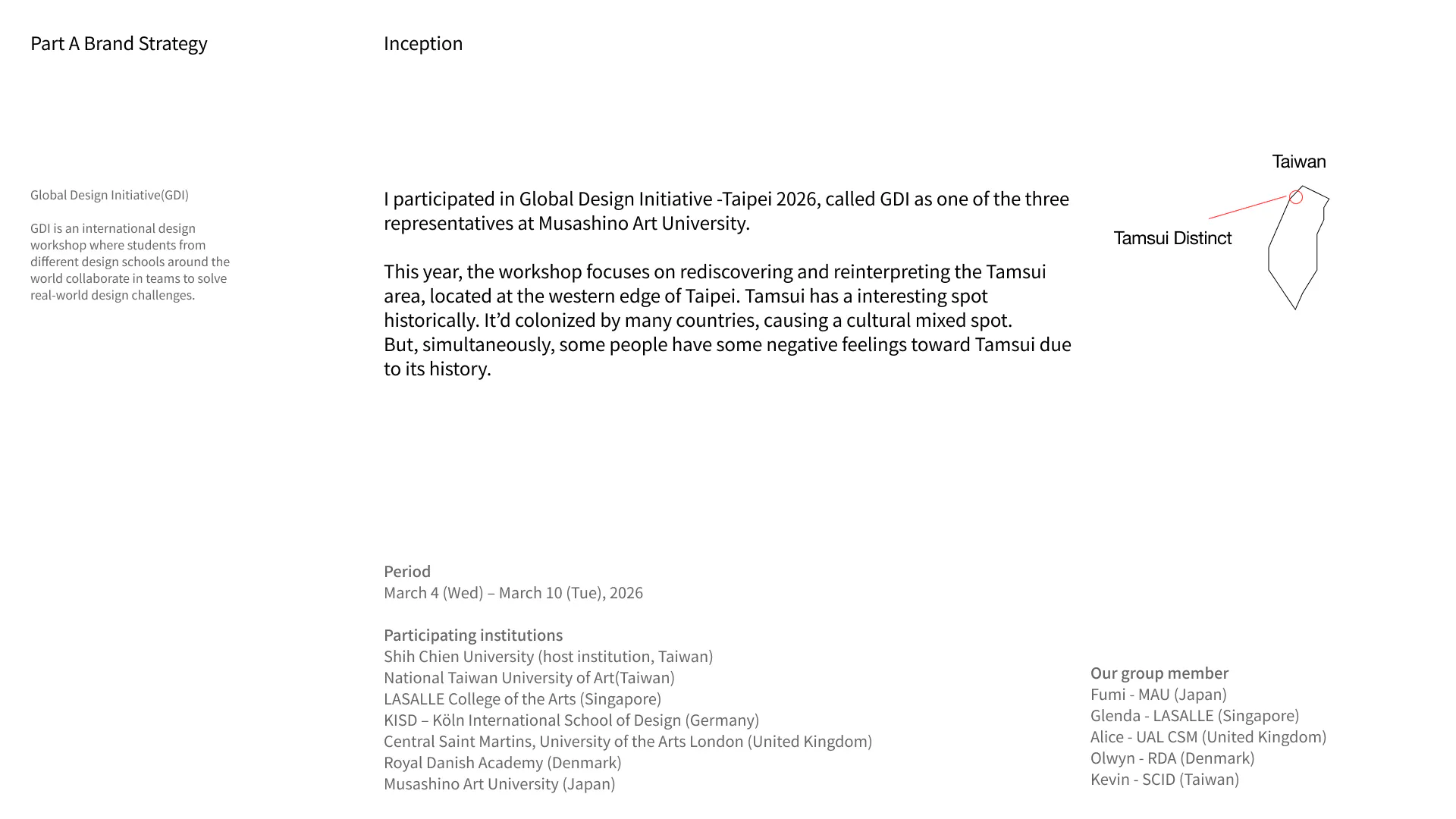 Part A Brand Strategy

Inception

Global Design Initiative(GDI)

GDI is an international design workshop where students from different design schools around the world collaborate in teams to solve real-world design challenges.

I participated in Global Design Initiative -Taipei 2026, called GDI as one of the three representatives at Musashino Art University.

This year, the workshop focuses on rediscovering and reinterpreting the Tamsui area, located at the western edge of Taipei. Tamsui has a interesting spot historically. It'd colonized by many countries, causing a cultural mixed spot.
But, simultaneously, some people have some negative feelings toward Tamsui due to its history.

Taiwan

Tamsui Distinct

Period
March 4 (Wed) – March 10 (Tue), 2026

Participating institutions
Shih Chien University (host institution, Taiwan)
National Taiwan University of Art(Taiwan)
LASALLE College of the Arts (Singapore)
KISD – Köln International School of Design (Germany)
Central Saint Martins, University of the Arts London (United Kingdom)
Royal Danish Academy (Denmark)
Musashino Art University (Japan)

Our group member
Fumi - MAU (Japan)
Glenda - LASALLE (Singapore)
Alice - UAL CSM (United Kingdom)
Olwyn - RDA (Denmark)
Kevin - SCID (Taiwan)